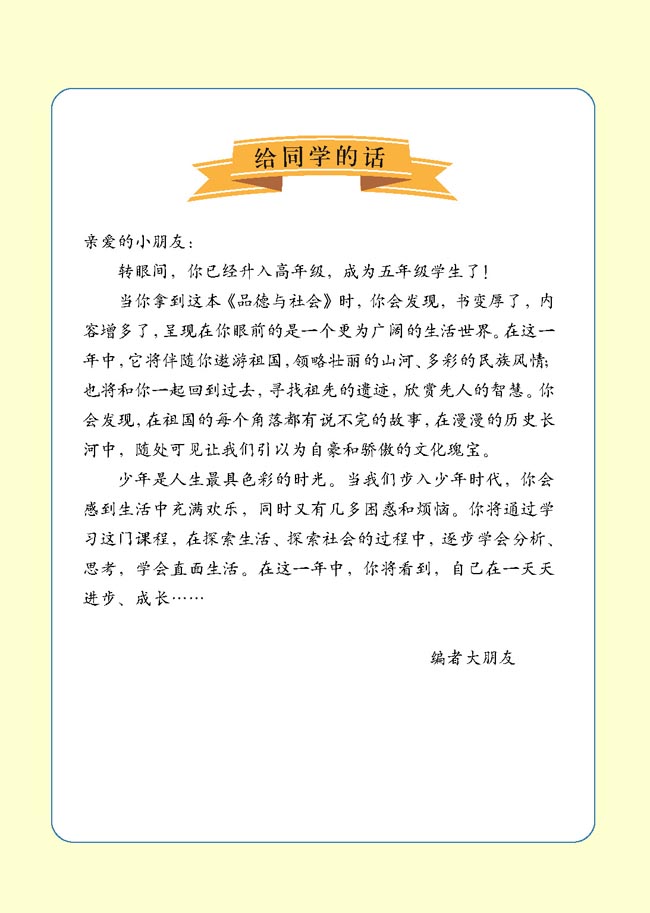 给同学的话

亲爱的小朋友：

转眼间，你已经升入高年级，成为五年级学生了！

当你拿到这本《品德与社会》时，你会发现，书变厚了，内容增多了，呈现在你眼前的是一个更为广阔的生活世界。在这一年中，它将伴随你遨游祖国，领略壮丽的山河、多彩的民族风情；也将和你一起回到过去，寻找祖先的遗迹，欣赏先人的智慧。你会发现，在祖国的每个角落都有说不完的故事，在漫漫的历史长河中，随处可见让我们引以为自豪和骄傲的文化瑰宝。

少年是人生最具色彩的时光。当我们步入少年时代，你会感到生活中充满欢乐，同时又有几多困惑和烦恼。你将通过学习这门课程，在探索生活、探索社会的过程中，逐步学会分析、思考，学会直面生活。在这一年中，你将看到，自己在一天天进步、成长……

编者大朋友